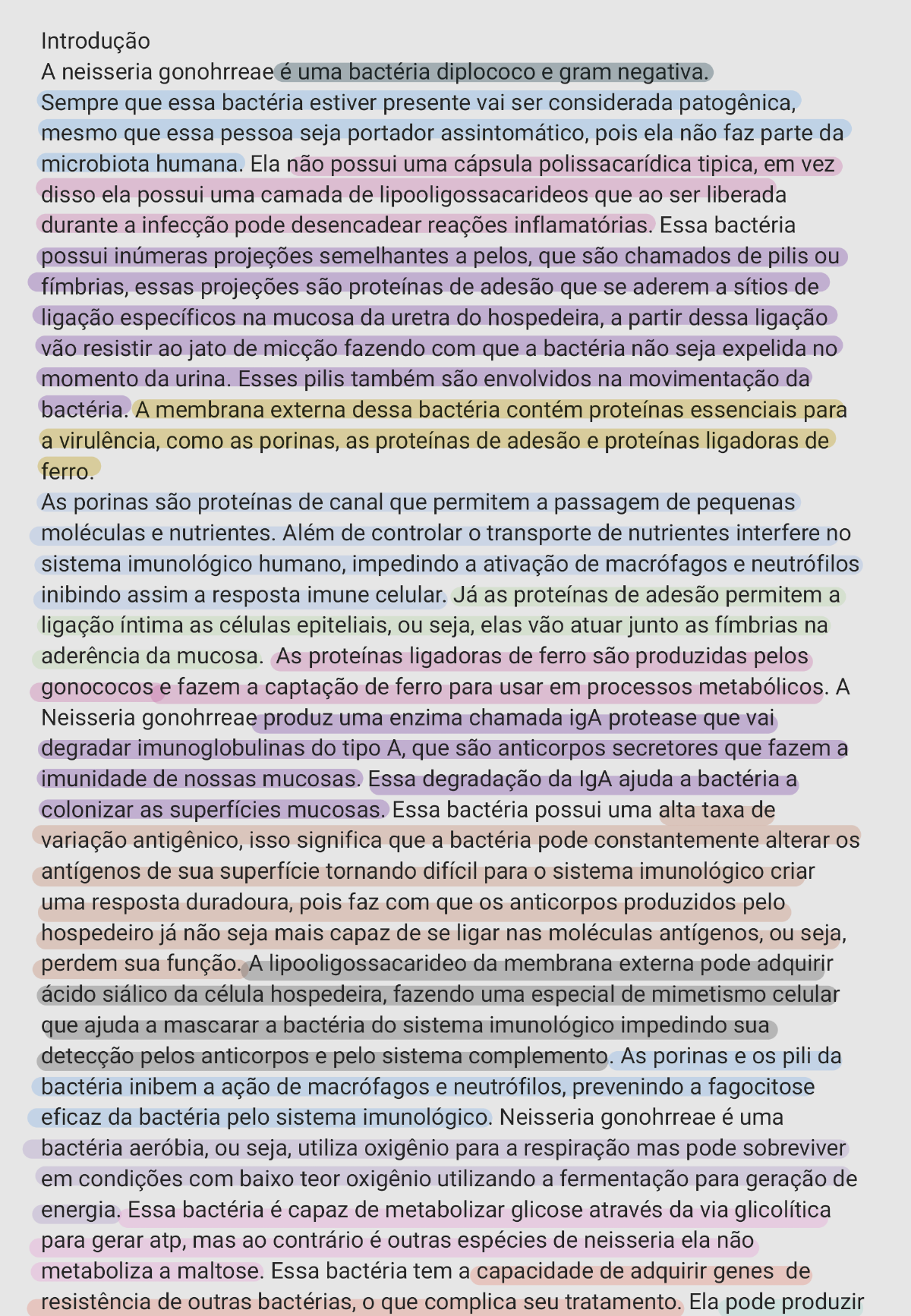 Introdução
A neisseria gonohrreae é uma bactéria diplococo e gram negativa. Sempre que essa bactéria estiver presente vai ser considerada patogênica, mesmo que essa pessoa seja portador assintomático, pois ela não faz parte da microbiota humana. Ela não possui uma cápsula polissacarídica tipica, em vez disso ela possui uma camada de lipooligossacarideos que ao ser liberada durante a infecção pode desencadear reações inflamatórias. Essa bactéria possui inúmeras projeções semelhantes a pelos, que são chamados de pilis ou fímbrias, essas projeções são proteínas de adesão que se aderem a sítios de ligação específicos na mucosa da uretra do hospedeira, a partir dessa ligação vão resistir ao jato de micção fazendo com que a bactéria não seja expelida no momento da urina. Esses pilis também são envolvidos na movimentação da bactéria. A membrana externa dessa bactéria contém proteínas essenciais para a virulência, como as porinas, as proteínas de adesão e proteínas ligadoras de ferro.
As porinas são proteínas de canal que permitem a passagem de pequenas moléculas e nutrientes. Além de controlar o transporte de nutrientes interfere no sistema imunológico humano, impedindo a ativação de macrófagos e neutrófilos inibindo assim a resposta imune celular. Já as proteínas de adesão permitem a ligação íntima as células epiteliais, ou seja, elas vão atuar junto as fímbrias na aderência da mucosa. As proteínas ligadoras de ferro são produzidas pelos gonococos e fazem a captação de ferro para usar em processos metabólicos. A Neisseria gonohrreae produz uma enzima chamada igA protease que vai degradar imunoglobulinas do tipo A, que são anticorpos secretores que fazem a imunidade de nossas mucosas. Essa degradação da IgA ajuda a bactéria a colonizar as superfícies mucosas. Essa bactéria possui uma alta taxa de variação antigênico, isso significa que a bactéria pode constantemente alterar os antígenos de sua superfície tornando difícil para o sistema imunológico criar uma resposta duradoura, pois faz com que os anticorpos produzidos pelo hospedeiro já não seja mais capaz de se ligar nas moléculas antígenos, ou seja, perdem sua função. A lipooligossacarideo da membrana externa pode adquirir ácido siálico da célula hospedeira, fazendo uma especial de mimetismo celular que ajuda a mascarar a bactéria do sistema imunológico impedindo sua detecção pelos anticorpos e pelo sistema complemento. As porinas e os pili da bactéria inibem a ação de macrófagos e neutrófilos, prevenindo a fagocitose eficaz da bactéria pelo sistema imunológico. Neisseria gonohrreae é uma bactéria aeróbia, ou seja, utiliza oxigênio para a respiração mas pode sobreviver em condições com baixo teor oxigênio utilizando a fermentação para geração de energia. Essa bactéria é capaz de metabolizar glicose através da via glicolítica para gerar atp, mas ao contrário é outras espécies de neisseria ela não metaboliza a maltose. Essa bactéria tem a capacidade de adquirir genes de resistência de outras bactérias, o que complica seu tratamento. Ela pode produzir